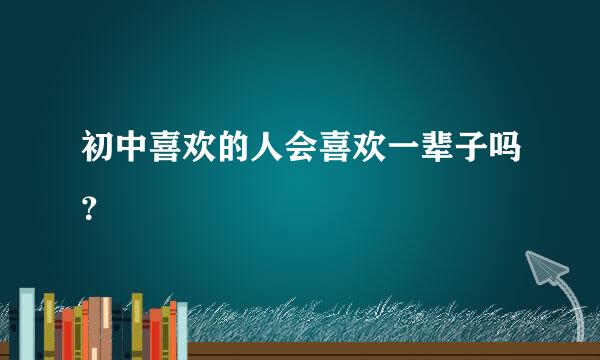 初中喜欢的人会喜欢一辈子吗？